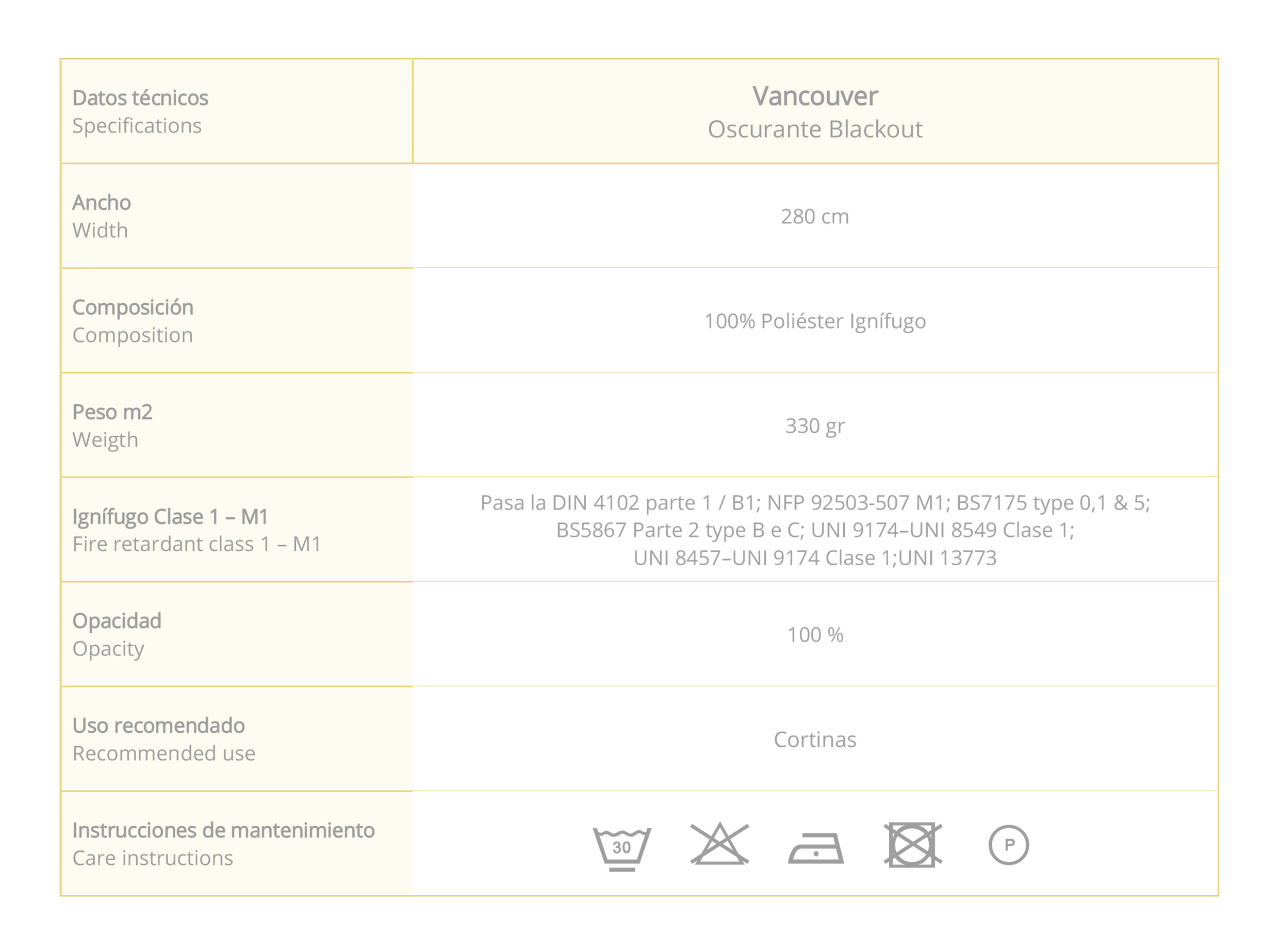 | Datos técnicos Specifications | Vancouver Oscurante Blackout |
|---|---|
| Ancho Width | 280 cm |
| Composición Composition | 100% Poliéster Ignífugo |
| Peso m2 Weigth | 330 gr |
| Ignífugo Clase 1 – M1 Fire retardant class 1 – M1 | Pasa la DIN 4102 parte 1 / B1; NFP 92503-507 M1; BS7175 type 0,1 & 5; BS5867 Parte 2 type B e C; UNI 9174–UNI 8549 Clase 1; UNI 8457–UNI 9174 Clase 1;UNI 13773 |
| Opacidad Opacity | 100 % |
| Uso recomendado Recommended use | Cortinas |
| Instrucciones de mantenimiento Care instructions | 30 P |